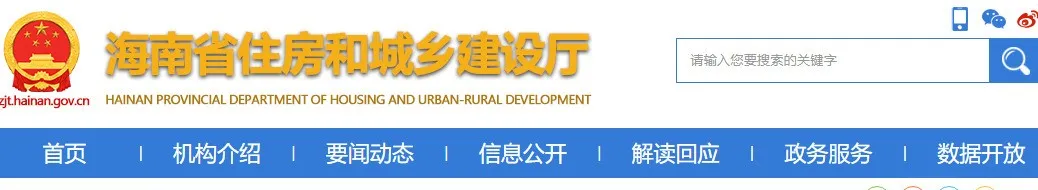 zjt.hainan.gov.cn

海南省住房和城乡建设厅

HAINAN PROVINCIAL DEPARTMENT OF HOUSING AND URBAN-RURAL DEVELOPMENT

请输入您要搜索的关键字

首页 | 机构介绍 | 要闻动态 | 信息公开 | 解读回应 | 政务服务 | 数据开放